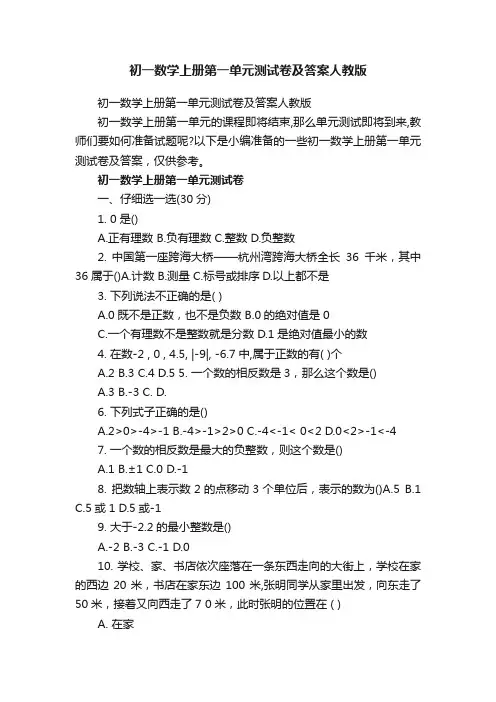 初一数学上册第一单元测试卷及答案人教版

初一数学上册第一单元测试卷及答案人教版

初一数学上册第一单元的课程即将结束,那么单元测试即将到来,教师们要如何准备试题呢?以下是小编准备的一些初一数学上册第一单元测试卷及答案，仅供参考。

初一数学上册第一单元测试卷

一、仔细选一选(30 分)

1. 0 是()

A.正有理数 B.负有理数 C.整数 D.负整数

2. 中国第一座跨海大桥——杭州湾跨海大桥全长 36 千米，其中 36 属于()A.计数 B.测量 C.标号或排序 D.以上都不是

3. 下列说法不正确的是( )

A.0 既不是正数，也不是负数 B.0 的绝对值是 0

C.一个有理数不是整数就是分数 D.1 是绝对值最小的数

4. 在数-2 , 0 , 4.5, |-9|, -6.7 中,属于正数的有( )个

A.2 B.3 C.4 D.5 5. 一个数的相反数是 3，那么这个数是()

A.3 B.-3 C. D.

6. 下列式子正确的是()

A.2>0>-4>-1 B.-4>-1>2>0 C.-4<-1< 0<2 D.0<2>-1<-4

7. 一个数的相反数是最大的负整数，则这个数是()

A.1 B.±1 C.0 D.-1

8. 把数轴上表示数 2 的点移动 3 个单位后，表示的数为()A.5 B.1 C.5 或 1 D.5 或-1

9. 大于-2.2 的最小整数是()

A.-2 B.-3 C.-1 D.0

10. 学校、家、书店依次座落在一条东西走向的大街上，学校在家的西边 20 米，书店在家东边 100 米,张明同学从家里出发，向东走了 50 米，接着又向西走了 7 0 米，此时张明的位置在 ( )

A. 在家